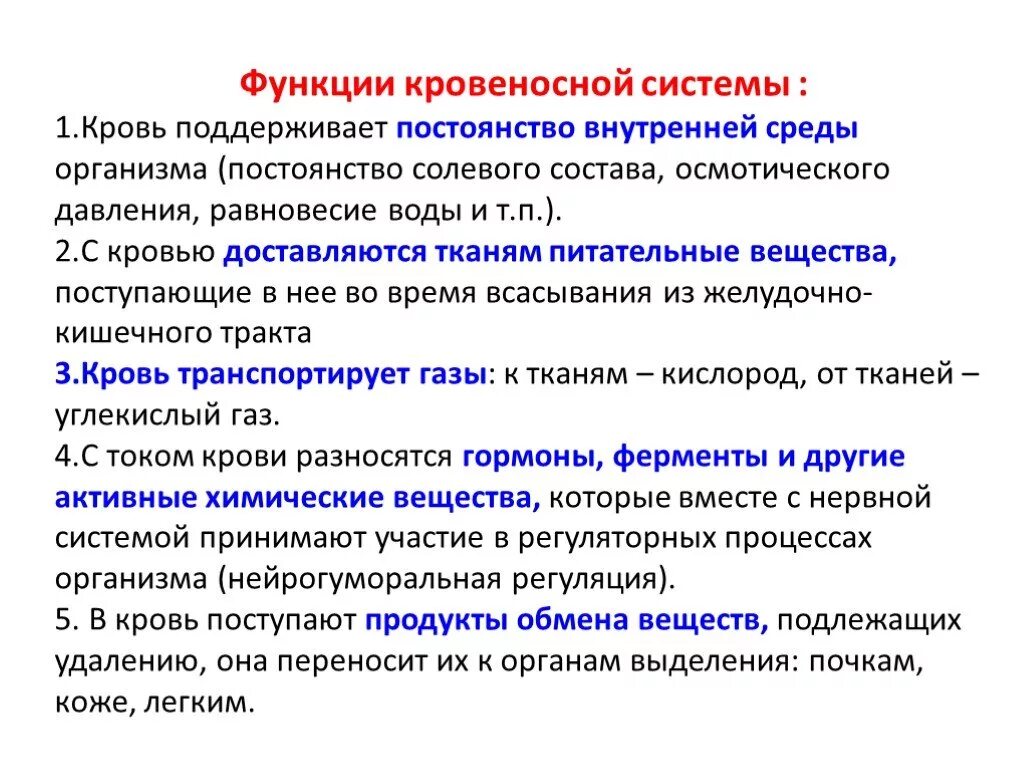 Функции кровеносной системы :

1.Кровь поддерживает постоянство внутренней среды организма (постоянство солевого состава, осмотического давления, равновесие воды и т.п.).
2.С кровью доставляются тканям питательные вещества, поступающие в нее во время всасывания из желудочно-кишечного тракта
3.Кровь транспортирует газы: к тканям – кислород, от тканей – углекислый газ.
4.С током крови разносятся гормоны, ферменты и другие активные химические вещества, которые вместе с нервной системой принимают участие в регуляторных процессах организма (нейрогуморальная регуляция).
5. В кровь поступают продукты обмена веществ, подлежащих удалению, она переносит их к органам выделения: почкам, коже, легким.